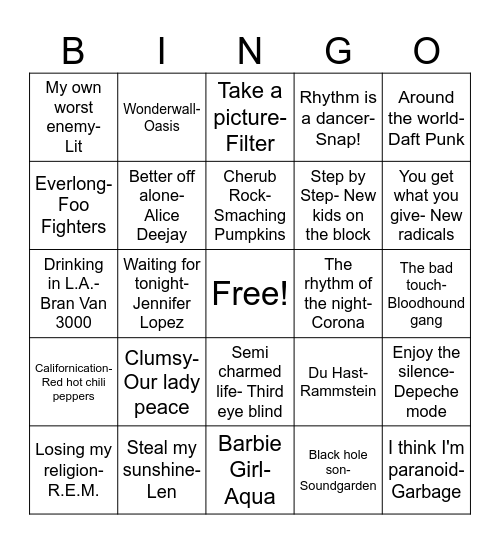 | B | I | N | G | O |
|---|---|---|---|---|
| My own worst enemy- Lit | Wonderwall- Oasis | Take a picture- Filter | Rhythm is a dancer- Snap! | Around the world- Daft Punk |
| Everlong- Foo Fighters | Better off alone- Alice Deejay | Cherub Rock- Smaching Pumpkins | Step by Step- New kids on the block | You get what you give- New radicals |
| Drinking in L.A.- Bran Van 3000 | Waiting for tonight- Jennifer Lopez | Free! | The rhythm of the night- Corona | The bad touch- Bloodhound gang |
| Californication- Red hot chili peppers | Clumsy- Our lady peace | Semi charmed life- Third eye blind | Du Hast- Rammstein | Enjoy the silence- Depeche mode |
| Losing my religion- R.E.M. | Steal my sunshine- Len | Barbie Girl- Aqua | Black hole son- Soundgarden | I think I'm paranoid- Garbage |